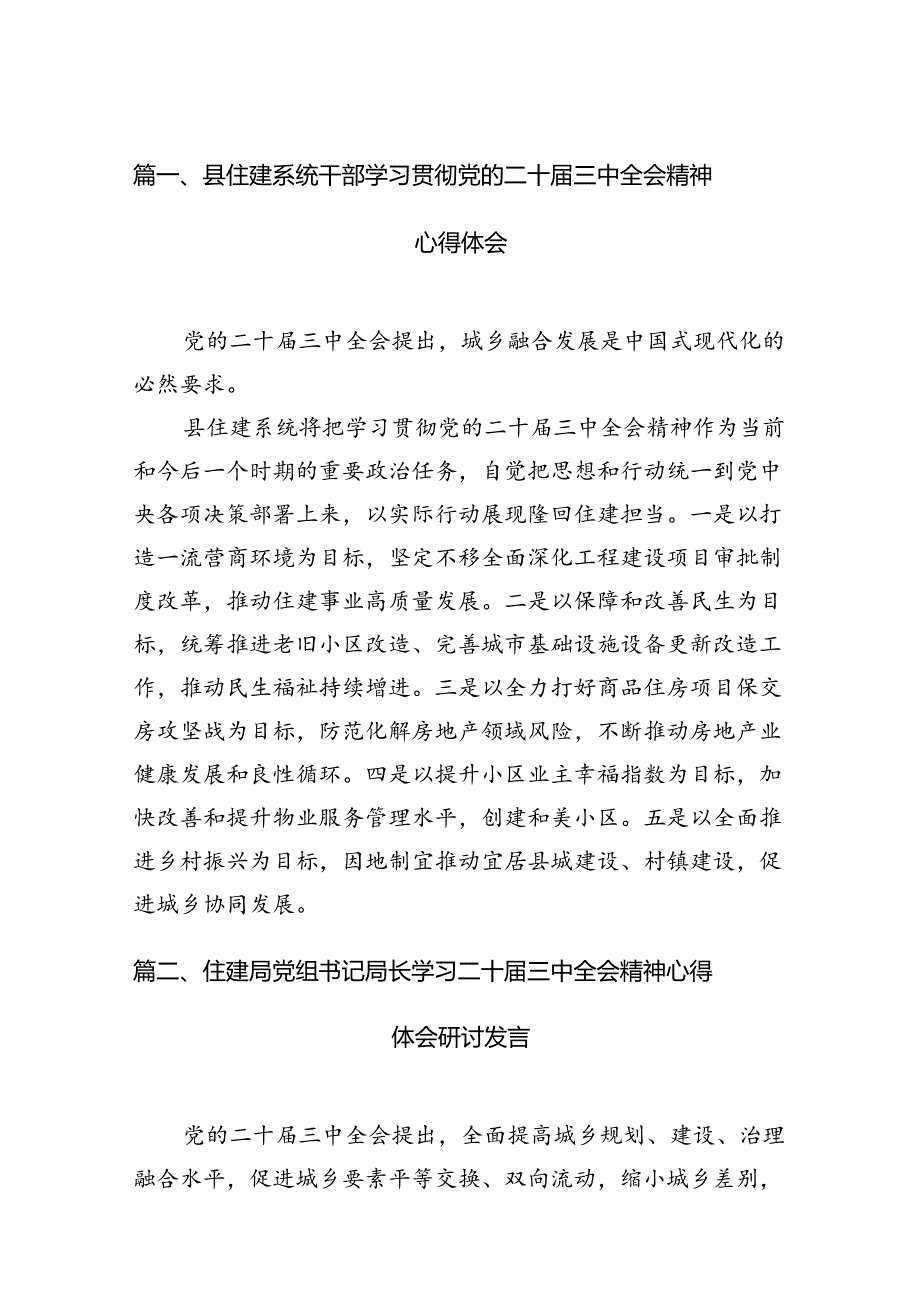 篇一、县住建系统干部学习贯彻党的二十届三中全会精神心得体会

党的二十届三中全会提出，城乡融合发展是中国式现代化的必然要求。

县住建系统将把学习贯彻党的二十届三中全会精神作为当前和今后一个时期的重要政治任务，自觉把思想和行动统一到党中央各项决策部署上来，以实际行动展现隆回住建担当。一是以打造一流营商环境为目标，坚定不移全面深化工程建设项目审批制度改革，推动住建事业高质量发展。二是以保障和改善民生为目标，统筹推进老旧小区改造、完善城市基础设施设备更新改造工作，推动民生福祉持续增进。三是以全力打好商品住房项目保交房攻坚战为目标，防范化解房地产领域风险，不断推动房地产业健康发展和良性循环。四是以提升小区业主幸福指数为目标，加快改善和提升物业服务管理水平，创建和美小区。五是以全面推进乡村振兴为目标，因地制宜推动宜居县城建设、村镇建设，促进城乡协同发展。

篇二、住建局党组书记局长学习二十届三中全会精神心得体会研讨发言

党的二十届三中全会提出，全面提高城乡规划、建设、治理融合水平，促进城乡要素平等交换、双向流动，缩小城乡差别，